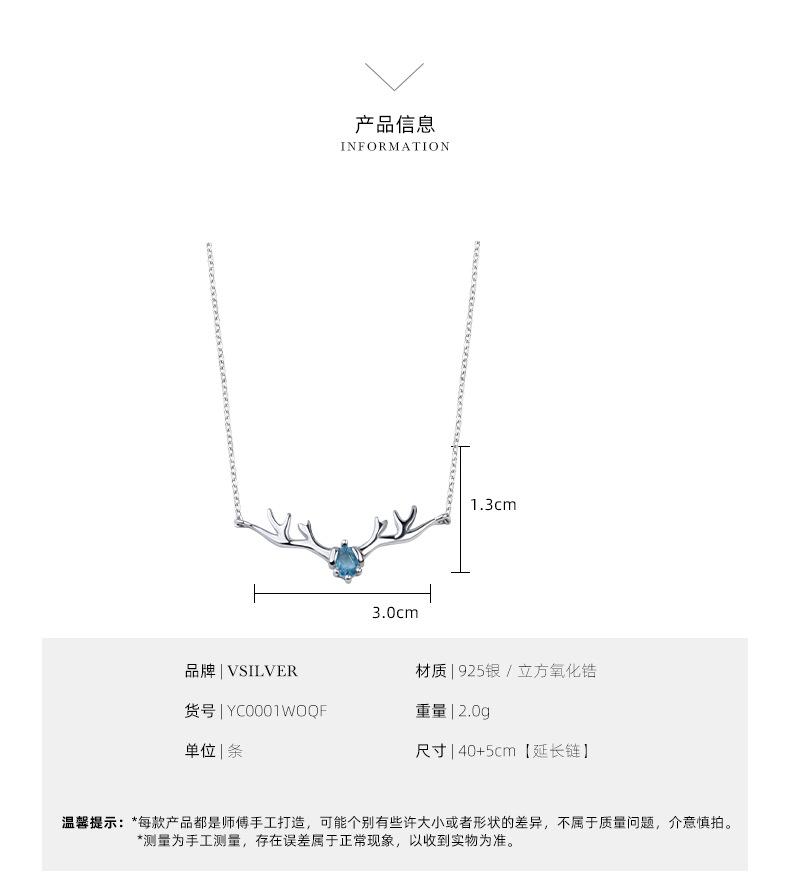 产品信息
INFORMATION

1.3cm

3.0cm

品牌 | VSILVER
货号 | YC0001WOQF
单位 | 条

材质 | 925银 / 立方氧化锆
重量 | 2.0g
尺寸 | 40+5cm【延长链】

温馨提示：*每款产品都是师傅手工打造，可能个别有些许大小或者形状的差异，不属于质量问题，介意慎拍。
*测量为手工测量，存在误差属于正常现象，以收到实物为准。